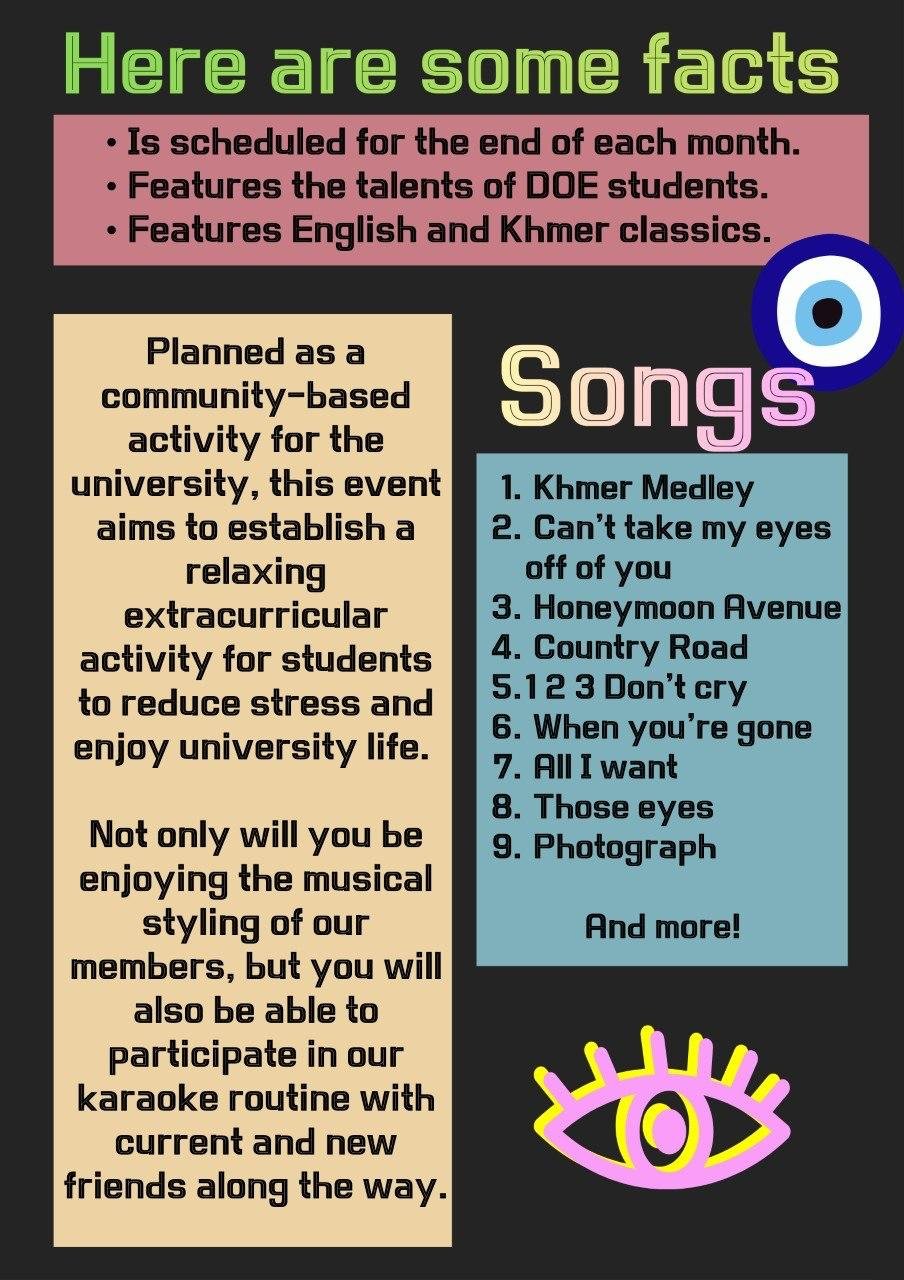 Here are some facts

• Is scheduled for the end of each month.
• Features the talents of DOE students.
• Features English and Khmer classics.

Planned as a community-based activity for the university, this event aims to establish a relaxing extracurricular activity for students to reduce stress and enjoy university life.

Not only will you be enjoying the musical styling of our members, but you will also be able to participate in our karaoke routine with current and new friends along the way.

Songs

1. Khmer Medley
2. Can't take my eyes off of you
3. Honeymoon Avenue
4. Country Road
5.1 2 3 Don't cry
6. When you're gone
7. All I want
8. Those eyes
9. Photograph

And more!